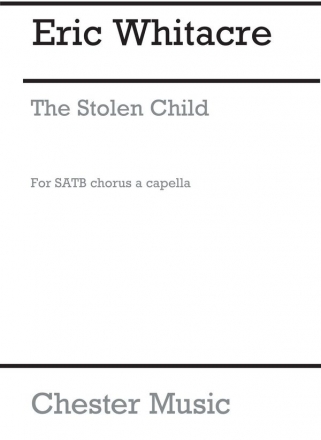 Eric Whitacre

The Stolen Child

For SATB chorus a capella

Chester Music